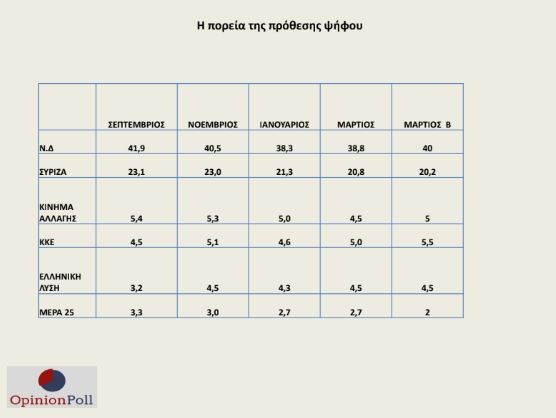 Η πορεία της πρόθεσης ψήφου

| | ΣΕΠΤΕΜΒΡΙΟΣ | ΝΟΕΜΒΡΙΟΣ | ΙΑΝΟΥΑΡΙΟΣ | ΜΑΡΤΙΟΣ | ΜΑΡΤΙΟΣ Β |
|---|---|---|---|---|---|
| Ν.Δ | 41,9 | 40,5 | 38,3 | 38,8 | 40 |
| ΣΥΡΙΖΑ | 23,1 | 23,0 | 21,3 | 20,8 | 20,2 |
| ΚΙΝΗΜΑ ΑΛΛΑΓΗΣ | 5,4 | 5,3 | 5,0 | 4,5 | 5 |
| ΚΚΕ | 4,5 | 5,1 | 4,6 | 5,0 | 5,5 |
| ΕΛΛΗΝΙΚΗ ΛΥΣΗ | 3,2 | 4,5 | 4,3 | 4,5 | 4,5 |
| ΜΕΡΑ 25 | 3,3 | 3,0 | 2,7 | 2,7 | 2 |

OpinionPoll